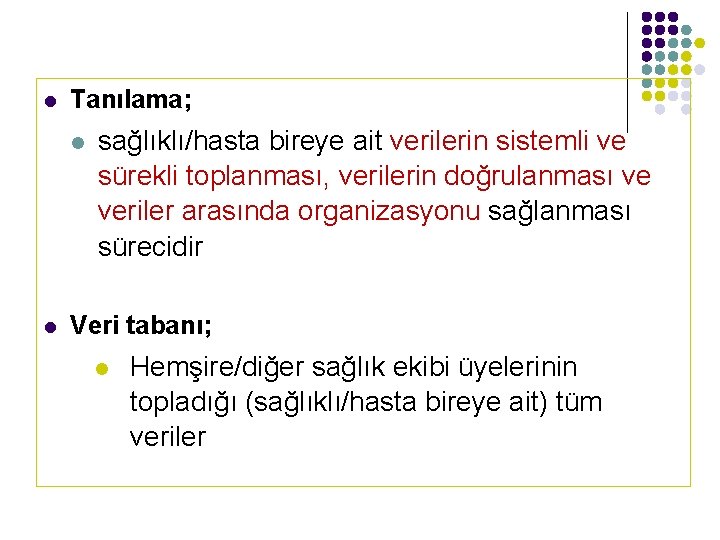 Tanılama;

sağlıklı/hasta bireye ait verilerin sistemli ve sürekli toplanması, verilerin doğrulanması ve veriler arasında organizasyonu sağlanması sürecidir

Veri tabanı;

Hemşire/diğer sağlık ekibi üyelerinin topladığı (sağlıklı/hasta bireye ait) tüm veriler